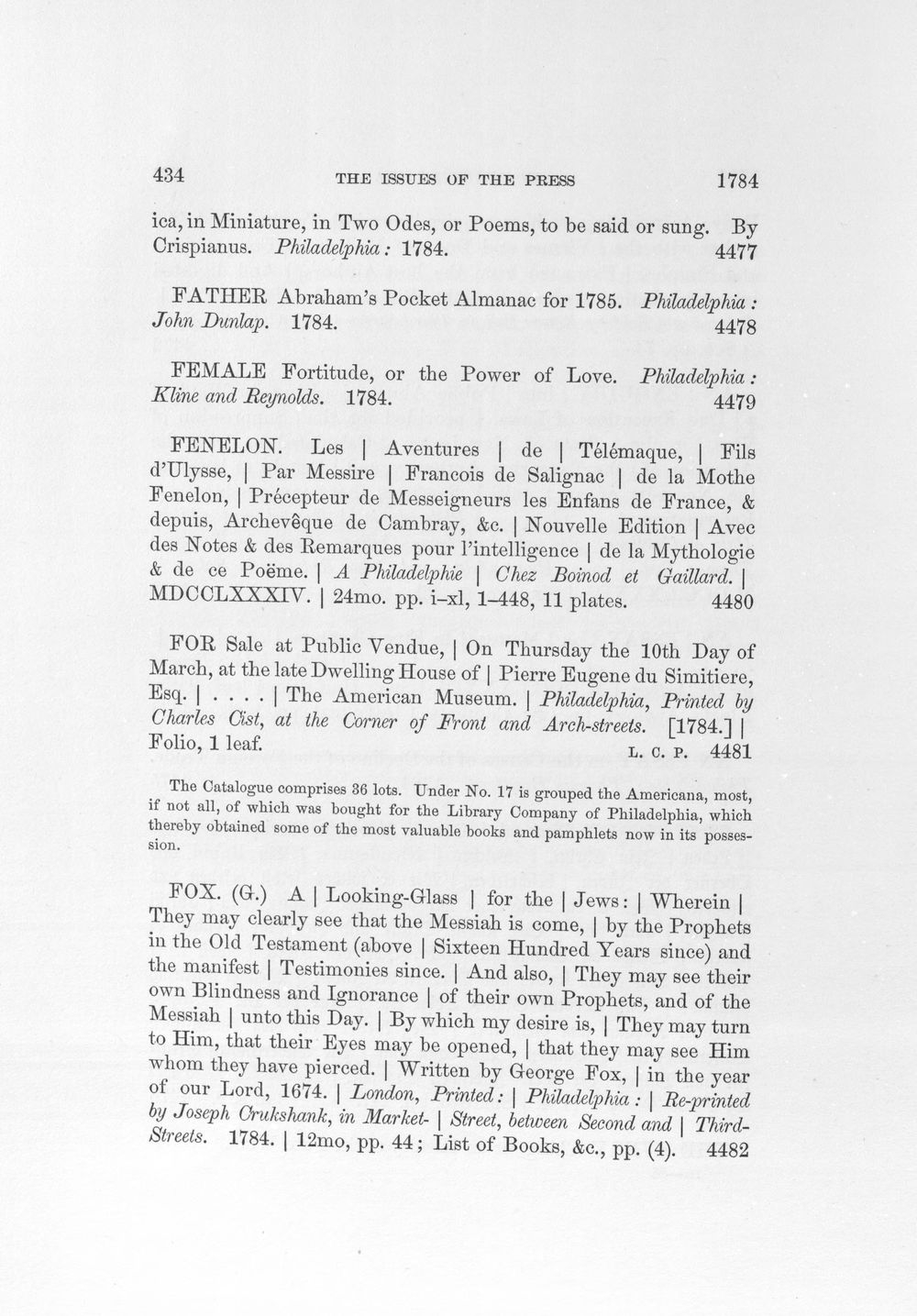 434 THE ISSUES OF THE PRESS 1784

ica, in Miniature, in Two Odes, or Poems, to be said or sung. By Crispianus. Philadelphia: 1784. 4477

FATHER Abraham's Pocket Almanac for 1785. Philadelphia: John Dunlap. 1784. 4478

FEMALE Fortitude, or the Power of Love. Philadelphia: Kline and Reynolds. 1784. 4479

FENELON. Les | Aventures | de | Télémaque, | Fils d'Ulysse, | Par Messire | Francois de Salignac | de la Mothe Fenelon, | Précepteur de Messeigneurs les Enfans de France, & depuis, Archevêque de Cambray, &c. | Nouvelle Edition | Avec des Notes & des Remarques pour l'intelligence | de la Mythologie & de ce Poëme. | A Philadelphie | Chez Boinod et Gaillard. | MDCCLXXXIV. | 24mo. pp. i-xl, 1-448, 11 plates. 4480

FOR Sale at Public Vendue, | On Thursday the 10th Day of March, at the late Dwelling House of | Pierre Eugene du Simitiere, Esq. | . . . . | The American Museum. | Philadelphia, Printed by Charles Cist, at the Corner of Front and Arch-streets. [1784.] | Folio, 1 leaf. L. C. P. 4481

The Catalogue comprises 36 lots. Under No. 17 is grouped the Americana, most, if not all, of which was bought for the Library Company of Philadelphia, which thereby obtained some of the most valuable books and pamphlets now in its possession.

FOX. (G.) A | Looking-Glass | for the | Jews: | Wherein | They may clearly see that the Messiah is come, | by the Prophets in the Old Testament (above | Sixteen Hundred Years since) and the manifest | Testimonies since. | And also, | They may see their own Blindness and Ignorance | of their own Prophets, and of the Messiah | unto this Day. | By which my desire is, | They may turn to Him, that their Eyes may be opened, | that they may see Him whom they have pierced. | Written by George Fox, | in the year of our Lord, 1674. | London, Printed: | Philadelphia: | Re-printed by Joseph Crukshank, in Market- | Street, between Second and | Third-Streets. 1784. | 12mo, pp. 44; List of Books, &c., pp. (4). 4482